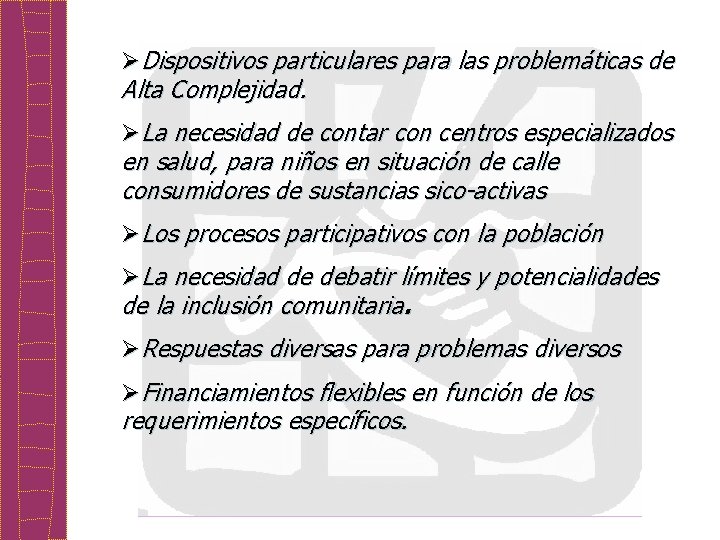 ➢Dispositivos particulares para las problemáticas de Alta Complejidad.

➢La necesidad de contar con centros especializados en salud, para niños en situación de calle consumidores de sustancias sico-activas

➢Los procesos participativos con la población

➢La necesidad de debatir límites y potencialidades de la inclusión comunitaria.

➢Respuestas diversas para problemas diversos

➢Financiamientos flexibles en función de los requerimientos específicos.